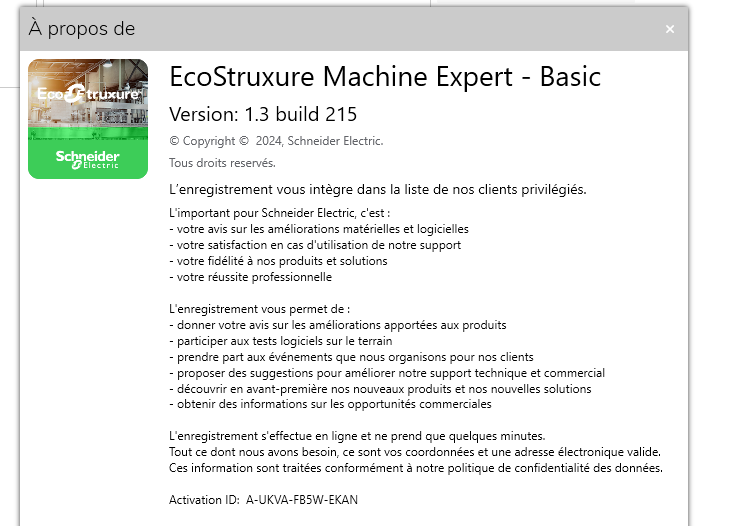 À propos de
×

EcoStruxure
Schneider Electric

EcoStruxure Machine Expert - Basic
Version: 1.3 build 215
© Copyright © 2024, Schneider Electric.
Tous droits reservés.

L'enregistrement vous intègre dans la liste de nos clients privilégiés.

L'important pour Schneider Electric, c'est :
- votre avis sur les améliorations matérielles et logicielles
- votre satisfaction en cas d'utilisation de notre support
- votre fidélité à nos produits et solutions
- votre réussite professionnelle

L'enregistrement vous permet de :
- donner votre avis sur les améliorations apportées aux produits
- participer aux tests logiciels sur le terrain
- prendre part aux événements que nous organisons pour nos clients
- proposer des suggestions pour améliorer notre support technique et commercial
- découvrir en avant-première nos nouveaux produits et nos nouvelles solutions
- obtenir des informations sur les opportunités commerciales

L'enregistrement s'effectue en ligne et ne prend que quelques minutes.
Tout ce dont nous avons besoin, ce sont vos coordonnées et une adresse électronique valide.
Ces information sont traitées conformément à notre politique de confidentialité des données.

Activation ID: A-UKVA-FB5W-EKAN